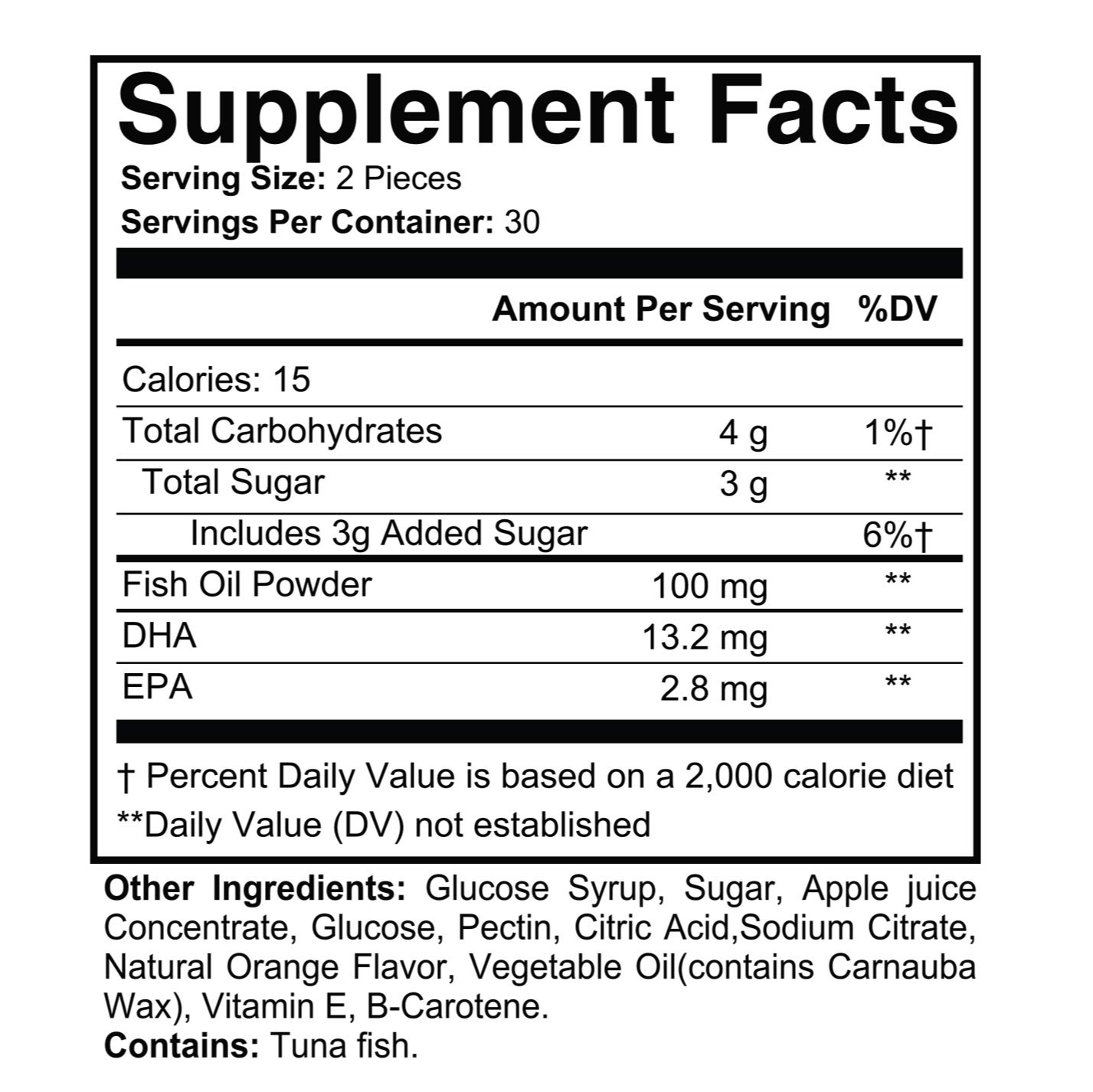 Supplement Facts

Serving Size: 2 Pieces
Servings Per Container: 30

| | Amount Per Serving | %DV |
|---|---|---|
| Calories: 15 | | |
| Total Carbohydrates | 4 g | 1%† |
| Total Sugar | 3 g | ** |
| Includes 3g Added Sugar | | 6%† |
| Fish Oil Powder | 100 mg | ** |
| DHA | 13.2 mg | ** |
| EPA | 2.8 mg | ** |

† Percent Daily Value is based on a 2,000 calorie diet
**Daily Value (DV) not established

Other Ingredients: Glucose Syrup, Sugar, Apple juice Concentrate, Glucose, Pectin, Citric Acid,Sodium Citrate, Natural Orange Flavor, Vegetable Oil(contains Carnauba Wax), Vitamin E, B-Carotene.
Contains: Tuna fish.